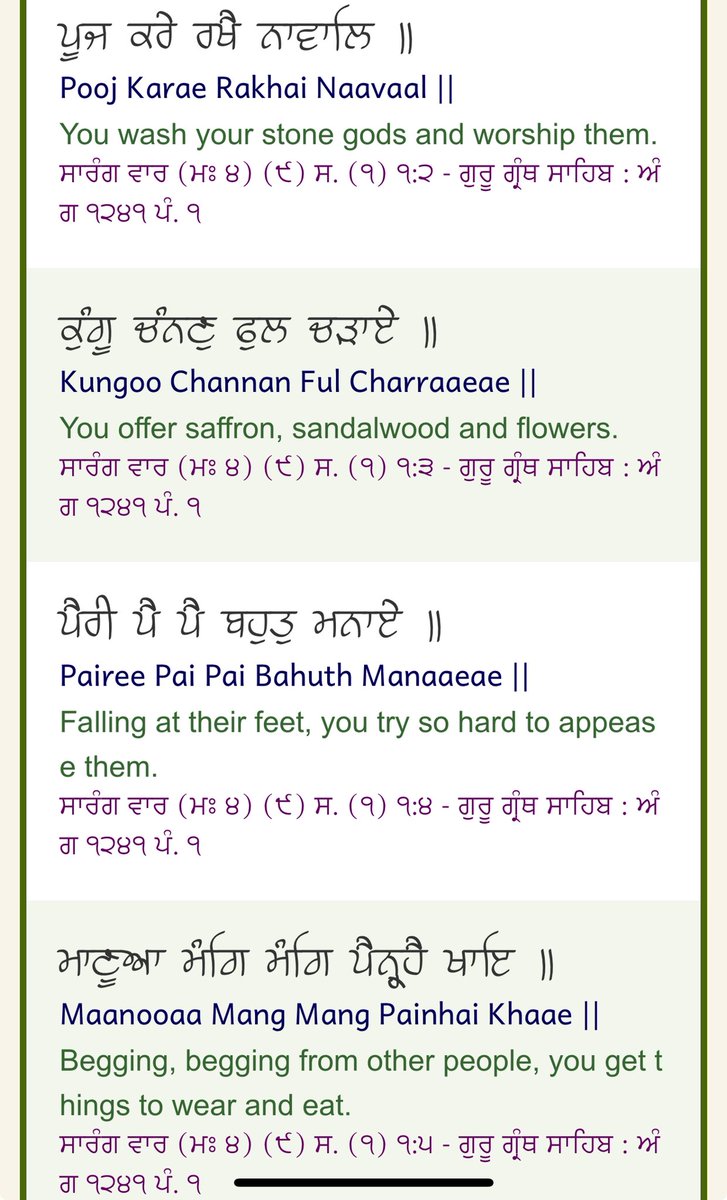 ਪੂਜ ਕਰੇ ਰਖੈ ਨਾਵਾਲਿ ॥
Pooj Karae Rakhai Naavaal ||
You wash your stone gods and worship them.
ਸਾਰੰਗ ਵਾਰ (ਮਃ ੪) (੯) ਸ. (੧) ੧:੨ - ਗੁਰੂ ਗ੍ਰੰਥ ਸਾਹਿਬ : ਅੰਗ ੧੨੪੧ ਪੰ. ੧

ਕੁੰਗੂ ਚੰਨਣੁ ਫੁਲ ਚੜਾਏ ॥
Kungoo Channan Ful Charraaeae ||
You offer saffron, sandalwood and flowers.
ਸਾਰੰਗ ਵਾਰ (ਮਃ ੪) (੯) ਸ. (੧) ੧:੩ - ਗੁਰੂ ਗ੍ਰੰਥ ਸਾਹਿਬ : ਅੰਗ ੧੨੪੧ ਪੰ. ੧

ਪੈਰੀ ਪੈ ਪੈ ਬਹੁਤੁ ਮਨਾਏ ॥
Pairee Pai Pai Bahuth Manaaeae ||
Falling at their feet, you try so hard to appease them.
ਸਾਰੰਗ ਵਾਰ (ਮਃ ੪) (੯) ਸ. (੧) ੧:੪ - ਗੁਰੂ ਗ੍ਰੰਥ ਸਾਹਿਬ : ਅੰਗ ੧੨੪੧ ਪੰ. ੧

ਮਾਣੂਆ ਮੰਗਿ ਮੰਗਿ ਪੈਨ੍ਹੈ ਖਾਇ ॥
Maanooaa Mang Mang Painhai Khaae ||
Begging, begging from other people, you get things to wear and eat.
ਸਾਰੰਗ ਵਾਰ (ਮਃ ੪) (੯) ਸ. (੧) ੧:੫ - ਗੁਰੂ ਗ੍ਰੰਥ ਸਾਹਿਬ : ਅੰਗ ੧੨੪੧ ਪੰ. ੧